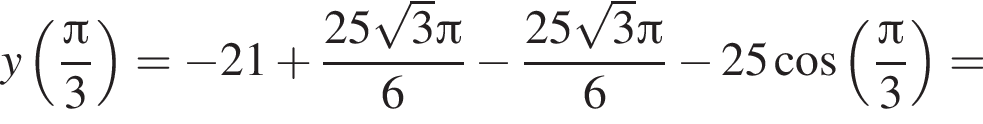 $y\left(\frac{\pi}{3}\right) = -21 + \frac{25\sqrt{3}\pi}{6} - \frac{25\sqrt{3}\pi}{6} - 25\cos\left(\frac{\pi}{3}\right) =$